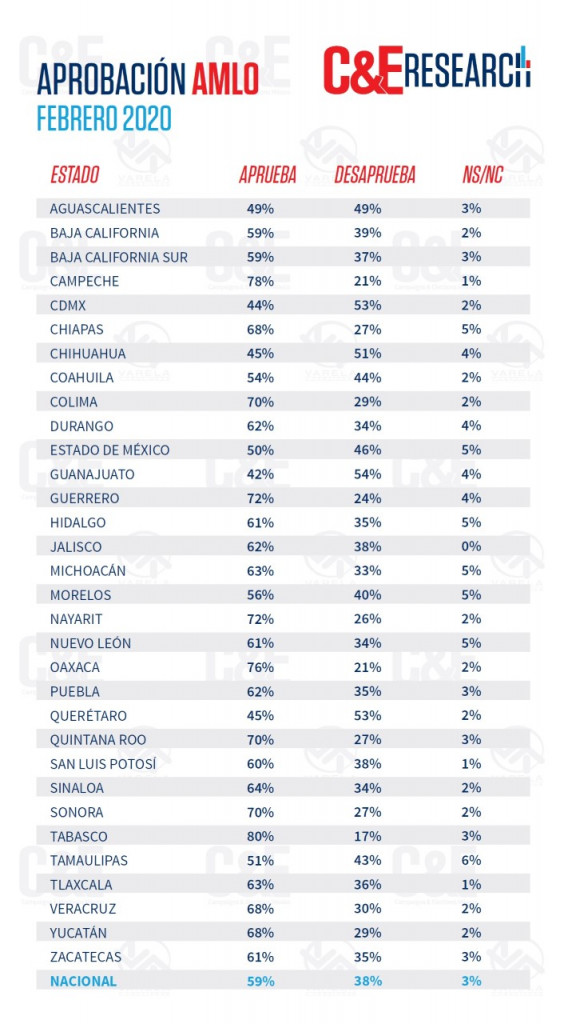 APROBACIÓN AMLO
FEBRERO 2020

C&E RESEARCH

| ESTADO | APRUEBA | DESAPRUEBA | NS/NC |
|---|---|---|---|
| AGUASCALIENTES | 49% | 49% | 3% |
| BAJA CALIFORNIA | 59% | 39% | 2% |
| BAJA CALIFORNIA SUR | 59% | 37% | 3% |
| CAMPECHE | 78% | 21% | 1% |
| CDMX | 44% | 53% | 2% |
| CHIAPAS | 68% | 27% | 5% |
| CHIHUAHUA | 45% | 51% | 4% |
| COAHUILA | 54% | 44% | 2% |
| COLIMA | 70% | 29% | 2% |
| DURANGO | 62% | 34% | 4% |
| ESTADO DE MÉXICO | 50% | 46% | 5% |
| GUANAJUATO | 42% | 54% | 4% |
| GUERRERO | 72% | 24% | 4% |
| HIDALGO | 61% | 35% | 5% |
| JALISCO | 62% | 38% | 0% |
| MICHOACÁN | 63% | 33% | 5% |
| MORELOS | 56% | 40% | 5% |
| NAYARIT | 72% | 26% | 2% |
| NUEVO LEÓN | 61% | 34% | 5% |
| OAXACA | 76% | 21% | 2% |
| PUEBLA | 62% | 35% | 3% |
| QUERÉTARO | 45% | 53% | 2% |
| QUINTANA ROO | 70% | 27% | 3% |
| SAN LUIS POTOSÍ | 60% | 38% | 1% |
| SINALOA | 64% | 34% | 2% |
| SONORA | 70% | 27% | 2% |
| TABASCO | 80% | 17% | 3% |
| TAMAULIPAS | 51% | 43% | 6% |
| TLAXCALA | 63% | 36% | 1% |
| VERACRUZ | 68% | 30% | 2% |
| YUCATÁN | 68% | 29% | 2% |
| ZACATECAS | 61% | 35% | 3% |
| NACIONAL | 59% | 38% | 3% |